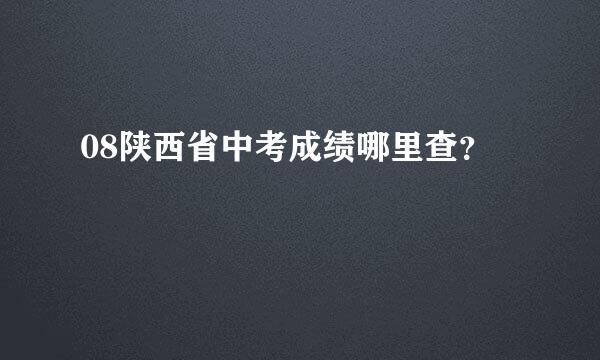 08陕西省中考成绩哪里查?